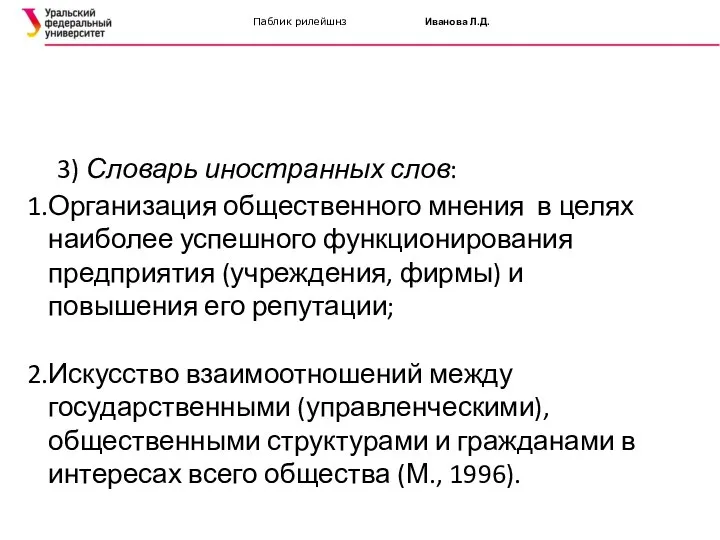 Уральский федеральный университет

Паблик рилейшнз

Иванова Л.Д.

3) Словарь иностранных слов:

1.Организация общественного мнения в целях наиболее успешного функционирования предприятия (учреждения, фирмы) и повышения его репутации;

2.Искусство взаимоотношений между государственными (управленческими), общественными структурами и гражданами в интересах всего общества (М., 1996).